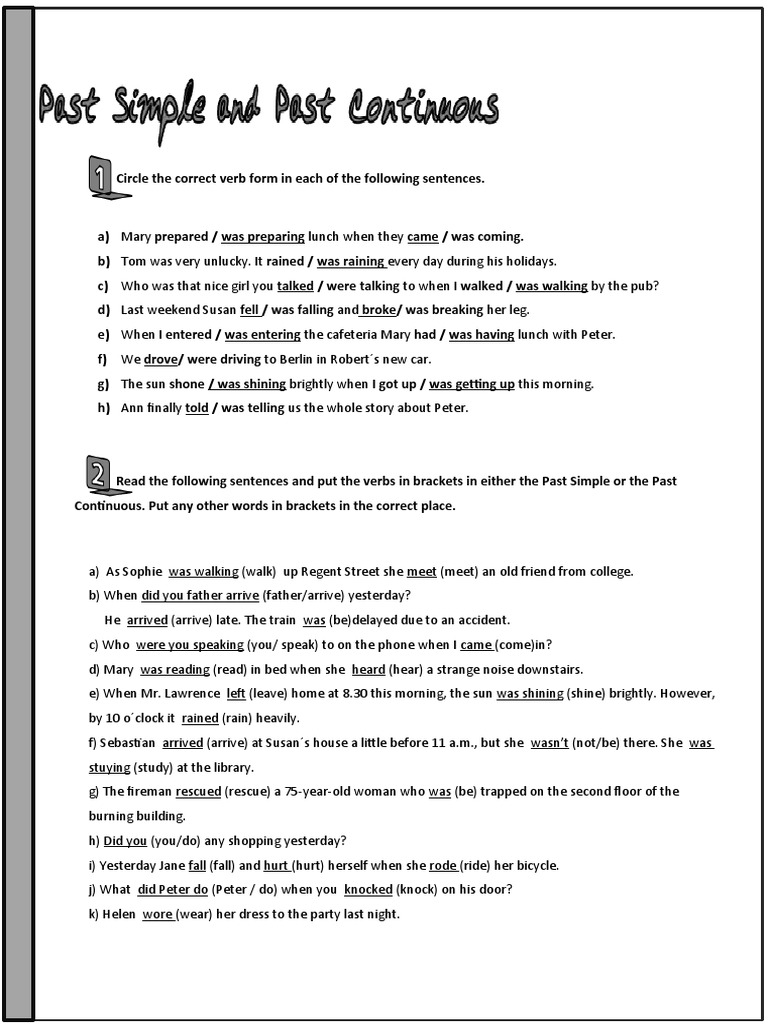 Past Simple and Past Continuous

1 Circle the correct verb form in each of the following sentences.

a) Mary prepared / was preparing lunch when they came / was coming.
b) Tom was very unlucky. It rained / was raining every day during his holidays.
c) Who was that nice girl you talked / were talking to when I walked / was walking by the pub?
d) Last weekend Susan fell / was falling and broke/ was breaking her leg.
e) When I entered / was entering the cafeteria Mary had / was having lunch with Peter.
f) We drove/ were driving to Berlin in Robert´s new car.
g) The sun shone / was shining brightly when I got up / was getting up this morning.
h) Ann finally told / was telling us the whole story about Peter.

2 Read the following sentences and put the verbs in brackets in either the Past Simple or the Past Continuous. Put any other words in brackets in the correct place.

a) As Sophie was walking (walk) up Regent Street she meet (meet) an old friend from college.
b) When did you father arrive (father/arrive) yesterday?
He arrived (arrive) late. The train was (be)delayed due to an accident.
c) Who were you speaking (you/ speak) to on the phone when I came (come)in?
d) Mary was reading (read) in bed when she heard (hear) a strange noise downstairs.
e) When Mr. Lawrence left (leave) home at 8.30 this morning, the sun was shining (shine) brightly. However, by 10 o´clock it rained (rain) heavily.
f) Sebastian arrived (arrive) at Susan´s house a little before 11 a.m., but she wasn't (not/be) there. She was stuying (study) at the library.
g) The fireman rescued (rescue) a 75-year-old woman who was (be) trapped on the second floor of the burning building.
h) Did you (you/do) any shopping yesterday?
i) Yesterday Jane fall (fall) and hurt (hurt) herself when she rode (ride) her bicycle.
j) What did Peter do (Peter / do) when you knocked (knock) on his door?
k) Helen wore (wear) her dress to the party last night.